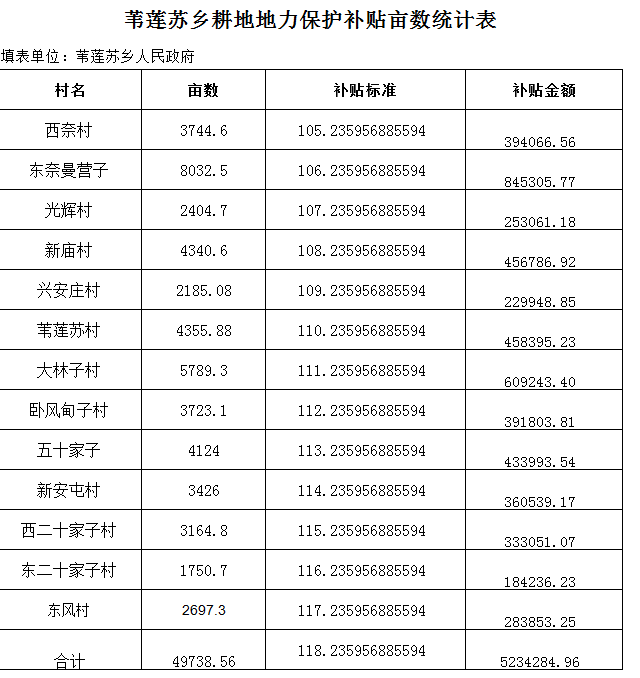 苇莲苏乡耕地地力保护补贴亩数统计表

填表单位：苇莲苏乡人民政府

| 村名 | 亩数 | 补贴标准 | 补贴金额 |
|---|---|---|---|
| 西奈村 | 3744.6 | 105.235956885594 | 394066.56 |
| 东奈曼营子 | 8032.5 | 106.235956885594 | 845305.77 |
| 光辉村 | 2404.7 | 107.235956885594 | 253061.18 |
| 新庙村 | 4340.6 | 108.235956885594 | 456786.92 |
| 兴安庄村 | 2185.08 | 109.235956885594 | 229948.85 |
| 苇莲苏村 | 4355.88 | 110.235956885594 | 458395.23 |
| 大林子村 | 5789.3 | 111.235956885594 | 609243.40 |
| 卧风甸子村 | 3723.1 | 112.235956885594 | 391803.81 |
| 五十家子 | 4124 | 113.235956885594 | 433993.54 |
| 新安屯村 | 3426 | 114.235956885594 | 360539.17 |
| 西二十家子村 | 3164.8 | 115.235956885594 | 333051.07 |
| 东二十家子村 | 1750.7 | 116.235956885594 | 184236.23 |
| 东风村 | 2697.3 | 117.235956885594 | 283853.25 |
| 合计 | 49738.56 | 118.235956885594 | 5234284.96 |